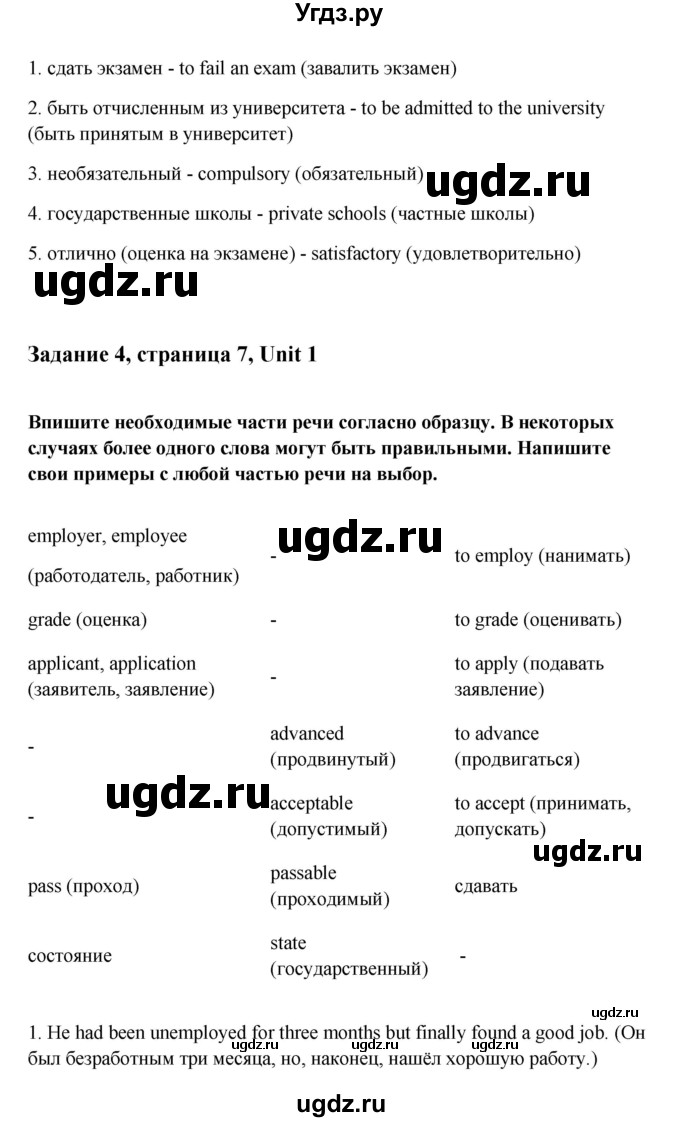 Угдз.ру

1. сдать экзамен - to fail an exam (завалить экзамен)

2. быть отчисленным из университета - to be admitted to the university (быть принятым в университет)

3. необязательный - compulsory (обязательный)

ugdz.ru

4. государственные школы - private schools (частные школы)

5. отлично (оценка на экзамене) - satisfactory (удовлетворительно)

ugdz.ru

Задание 4, страница 7, Unit 1

Впишите необходимые части речи согласно образцу. В некоторых случаях более одного слова могут быть правильными. Напишите свои примеры с любой частью речи на выбор.

ugdz.ru

| | | |
|---|---|---|
| employer, employee (работодатель, работник) | - | to employ (нанимать) |
| grade (оценка) | - | to grade (оценивать) |
| applicant, application (заявитель, заявление) | - | to apply (подавать заявление) |
| - | advanced (продвинутый) | to advance (продвигаться) |
| - | acceptable (допустимый) | to accept (принимать, допускать) |
| pass (проход) | passable (проходимый) | сдавать |
| состояние | state (государственный) | - |

ugdz.ru

ugdz.ru

ugdz.ru

1. He had been unemployed for three months but finally found a good job. (Он был безработным три месяца, но, наконец, нашёл хорошую работу.)

ugdz.ru ugdz.ru ugdz.ru

ugdz.ru